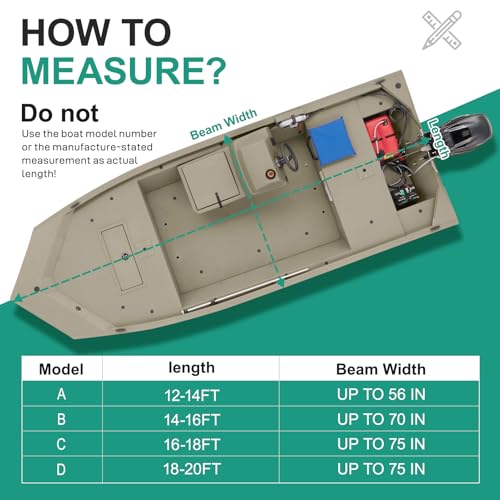 HOW TO
MEASURE?

Do not
Use the boat model number or the manufacture-stated measurement as actual length!

Beam Width

Length

| Model | length | Beam Width |
|---|---|---|
| A | 12-14FT | UP TO 56 IN |
| B | 14-16FT | UP TO 70 IN |
| C | 16-18FT | UP TO 75 IN |
| D | 18-20FT | UP TO 75 IN |